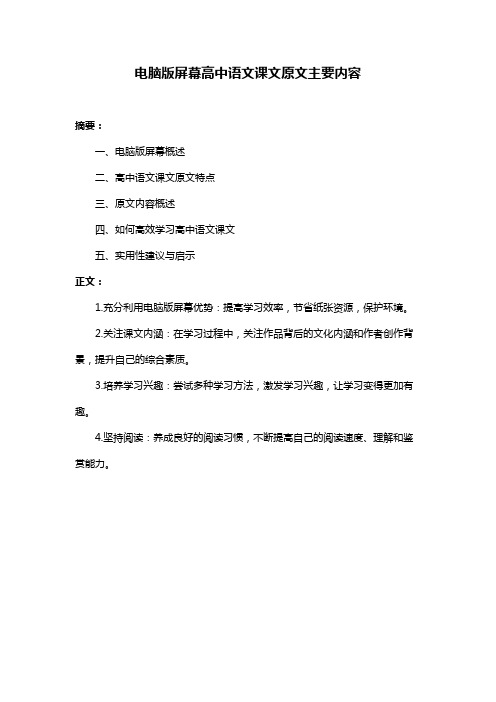 电脑版屏幕高中语文课文原文主要内容

摘要：

一、电脑版屏幕概述

二、高中语文课文原文特点

三、原文内容概述

四、如何高效学习高中语文课文

五、实用性建议与启示

正文：

1.充分利用电脑版屏幕优势：提高学习效率，节省纸张资源，保护环境。

2.关注课文内涵：在学习过程中，关注作品背后的文化内涵和作者创作背景，提升自己的综合素质。

3.培养学习兴趣：尝试多种学习方法，激发学习兴趣，让学习变得更加有趣。

4.坚持阅读：养成良好的阅读习惯，不断提高自己的阅读速度、理解和鉴赏能力。